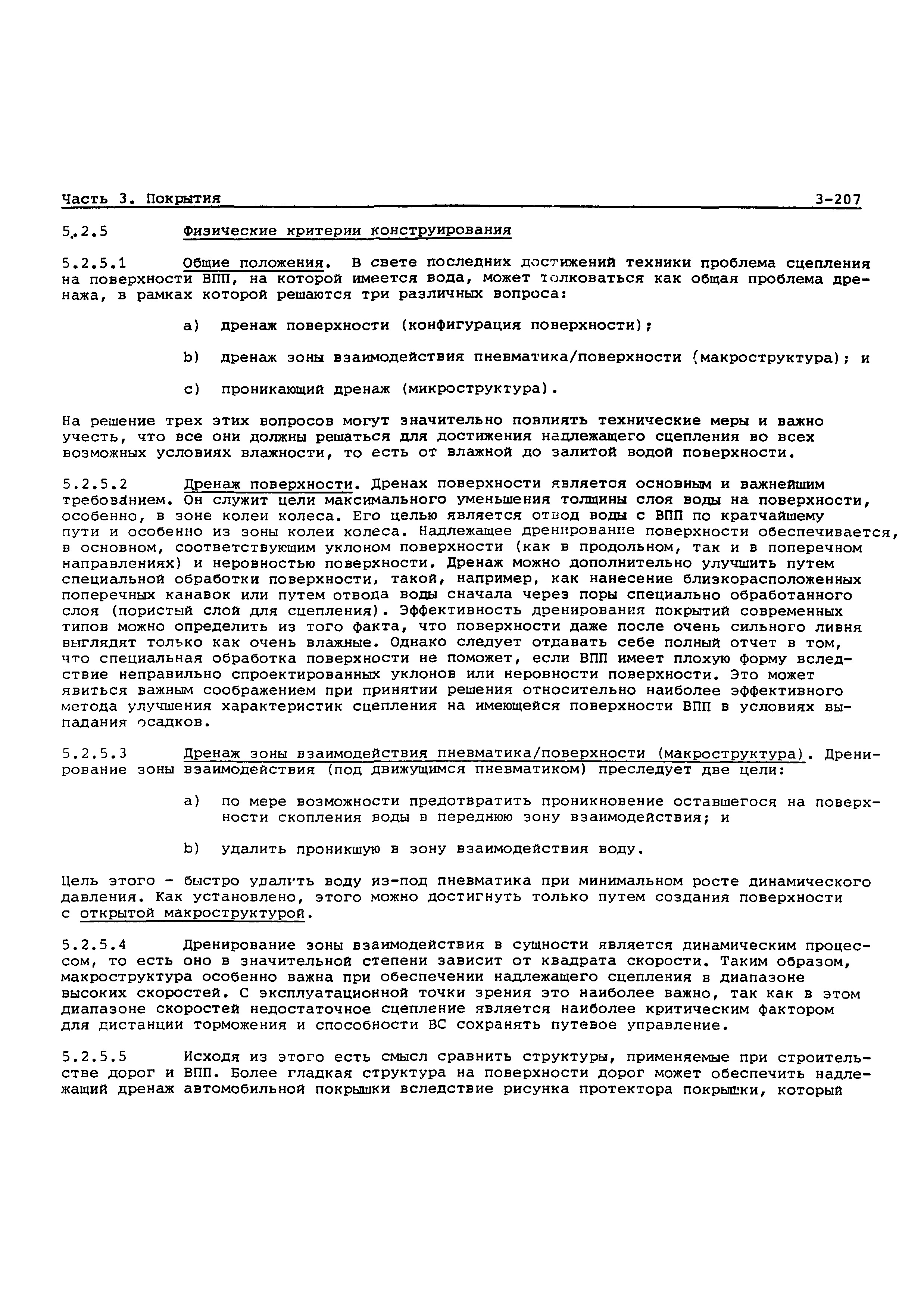 Часть 3. Покрытия 3-207

5.2.5 Физические критерии конструирования

5.2.5.1 Общие положения. В свете последних достижений техники проблема сцепления на поверхности ВПП, на которой имеется вода, может толковаться как общая проблема дренажа, в рамках которой решаются три различных вопроса:

a) дренаж поверхности (конфигурация поверхности);

b) дренаж зоны взаимодействия пневматика/поверхности (макроструктура); и

c) проникающий дренаж (микроструктура).

На решение трех этих вопросов могут значительно повлиять технические меры и важно учесть, что все они должны решаться для достижения надлежащего сцепления во всех возможных условиях влажности, то есть от влажной до залитой водой поверхности.

5.2.5.2 Дренаж поверхности. Дренах поверхности является основным и важнейшим требованием. Он служит цели максимального уменьшения толщины слоя воды на поверхности, особенно, в зоне колеи колеса. Его целью является отвод воды с ВПП по кратчайшему пути и особенно из зоны колеи колеса. Надлежащее дренирование поверхности обеспечивается, в основном, соответствующим уклоном поверхности (как в продольном, так и в поперечном направлениях) и неровностью поверхности. Дренаж можно дополнительно улучшить путем специальной обработки поверхности, такой, например, как нанесение близкорасположенных поперечных канавок или путем отвода воды сначала через поры специально обработанного слоя (пористый слой для сцепления). Эффективность дренирования покрытий современных типов можно определить из того факта, что поверхности даже после очень сильного ливня выглядят только как очень влажные. Однако следует отдавать себе полный отчет в том, что специальная обработка поверхности не поможет, если ВПП имеет плохую форму вследствие неправильно спроектированных уклонов или неровности поверхности. Это может явиться важным соображением при принятии решения относительно наиболее эффективного метода улучшения характеристик сцепления на имеющейся поверхности ВПП в условиях выпадания осадков.

5.2.5.3 Дренаж зоны взаимодействия пневматика/поверхности (макроструктура). Дренирование зоны взаимодействия (под движущимся пневматиком) преследует две цели:

a) по мере возможности предотвратить проникновение оставшегося на поверхности скопления воды в переднюю зону взаимодействия; и

b) удалить проникшую в зону взаимодействия воду.

Цель этого - быстро удалить воду из-под пневматика при минимальном росте динамического давления. Как установлено, этого можно достигнуть только путем создания поверхности с открытой макроструктурой.

5.2.5.4 Дренирование зоны взаимодействия в сущности является динамическим процессом, то есть оно в значительной степени зависит от квадрата скорости. Таким образом, макроструктура особенно важна при обеспечении надлежащего сцепления в диапазоне высоких скоростей. С эксплуатационной точки зрения это наиболее важно, так как в этом диапазоне скоростей недостаточное сцепление является наиболее критическим фактором для дистанции торможения и способности ВС сохранять путевое управление.

5.2.5.5 Исходя из этого есть смысл сравнить структуры, применяемые при строительстве дорог и ВПП. Более гладкая структура на поверхности дорог может обеспечить надлежащий дренаж автомобильной покрышки вследствие рисунка протектора покрышки, который